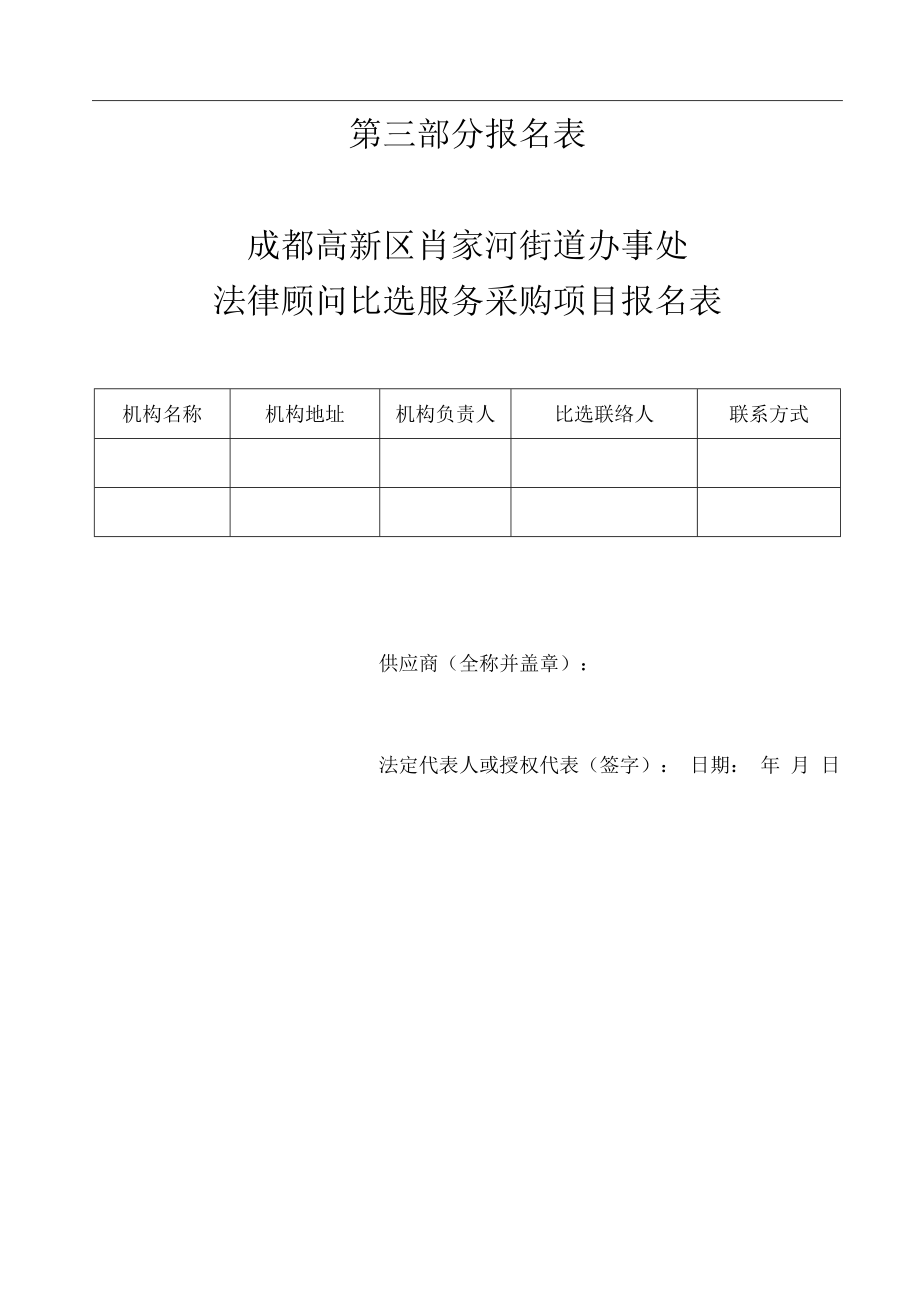 第三部分报名表

成都高新区肖家河街道办事处
法律顾问比选服务采购项目报名表

| 机构名称 | 机构地址 | 机构负责人 | 比选联络人 | 联系方式 |
|---|---|---|---|---|
| | | | | |
| | | | | |

供应商（全称并盖章）：

法定代表人或授权代表（签字）： 日期： 年 月 日